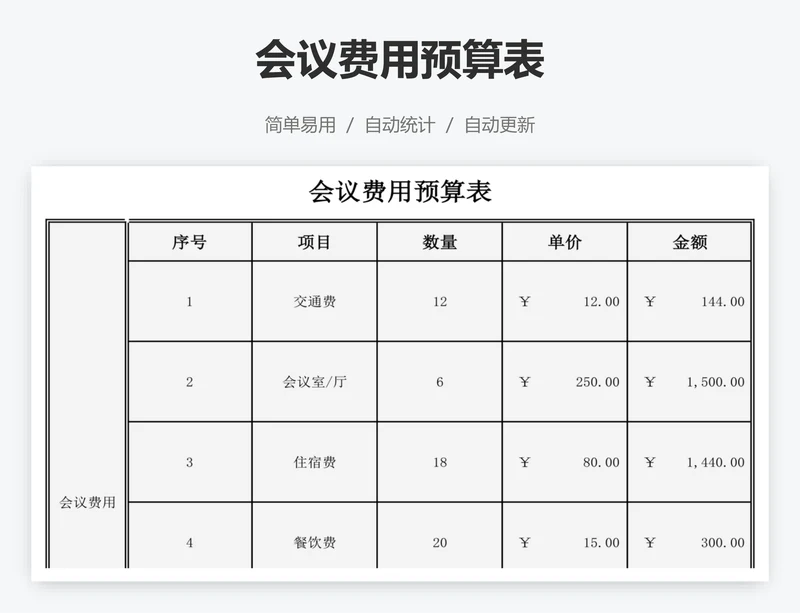 会议费用预算表

简单易用 / 自动统计 / 自动更新

会议费用预算表

|  | 序号 | 项目 | 数量 | 单价 | 金额 |
|---|---|---|---|---|---|
| 会议费用 | 1 | 交通费 | 12 | ￥ 12.00 | ￥ 144.00 |
|  | 2 | 会议室/厅 | 6 | ￥ 250.00 | ￥ 1,500.00 |
|  | 3 | 住宿费 | 18 | ￥ 80.00 | ￥ 1,440.00 |
|  | 4 | 餐饮费 | 20 | ￥ 15.00 | ￥ 300.00 |